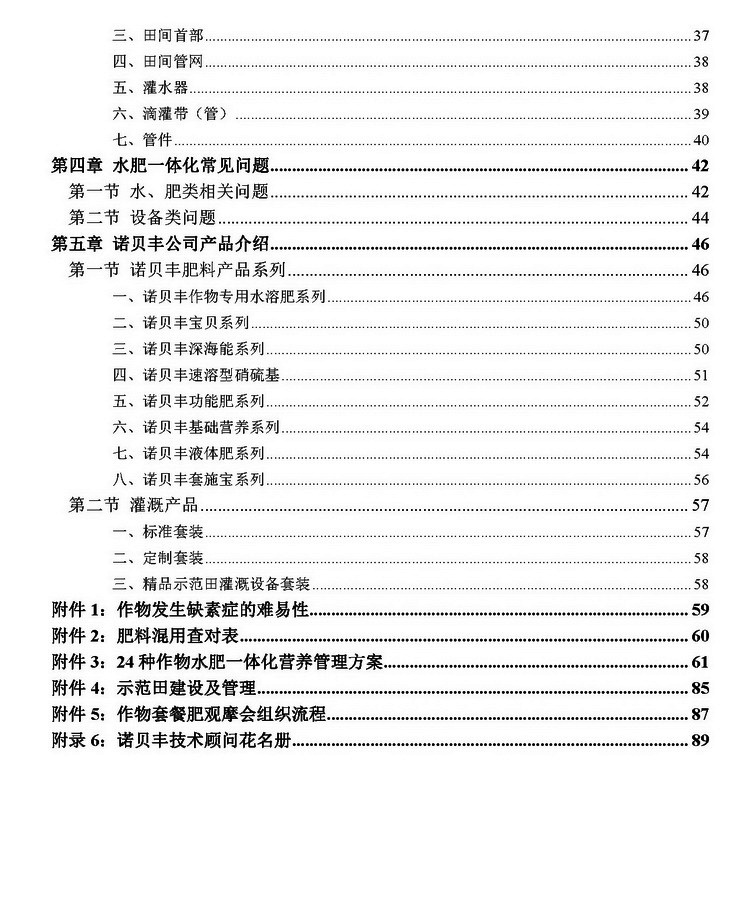 三、田间首部 37
四、田间管网 38
五、灌水器 38
六、滴灌带（管） 39
七、管件 40
第四章 水肥一体化常见问题 42
第一节 水、肥类相关问题 42
第二节 设备类问题 44
第五章 诺贝丰公司产品介绍 46
第一节 诺贝丰肥料产品系列 46
一、诺贝丰作物专用水溶肥系列 46
二、诺贝丰宝贝系列 50
三、诺贝丰深海能系列 50
四、诺贝丰速溶型硝硫基 51
五、诺贝丰功能肥系列 52
六、诺贝丰基础营养系列 54
七、诺贝丰液体肥系列 54
八、诺贝丰套施宝系列 56
第二节 灌溉产品 57
一、标准套装 57
二、定制套装 58
三、精品示范田灌溉设备套装 58
附件 1：作物发生缺素症的难易性 59
附件 2：肥料混用查对表 60
附件 3：24 种作物水肥一体化营养管理方案 61
附件 4：示范田建设及管理 85
附件 5：作物套餐肥观摩会组织流程 87
附录 6：诺贝丰技术顾问花名册 89